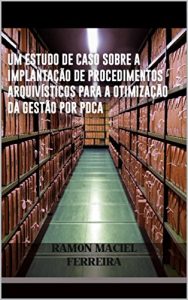 UM ESTUDO DE CASO SOBRE A IMPLANTAÇÃO DE PROCEDIMENTOS ARQUIVÍSTICOS PARA A OTIMIZAÇÃO DA GESTÃO POR PDCA

RAMON MACIEL FERREIRA